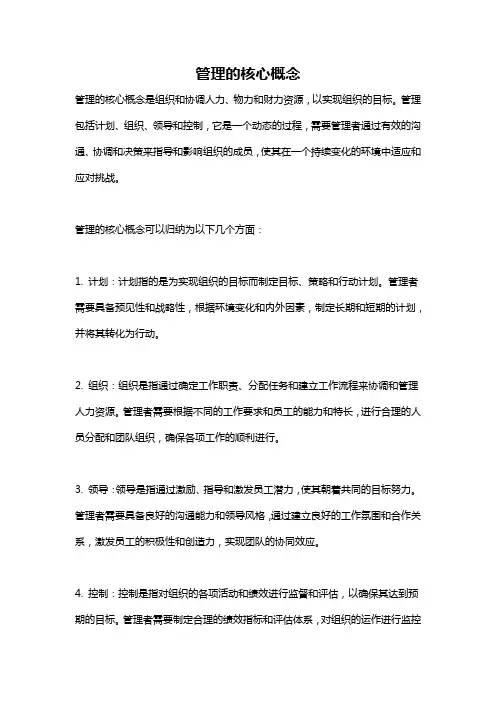 管理的核心概念

管理的核心概念是组织和协调人力、物力和财力资源，以实现组织的目标。管理包括计划、组织、领导和控制，它是一个动态的过程，需要管理者通过有效的沟通、协调和决策来指导和影响组织的成员，使其在一个持续变化的环境中适应和应对挑战。

管理的核心概念可以归纳为以下几个方面：

1. 计划：计划指的是为实现组织的目标而制定目标、策略和行动计划。管理者需要具备预见性和战略性，根据环境变化和内外因素，制定长期和短期的计划，并将其转化为行动。

2. 组织：组织是指通过确定工作职责、分配任务和建立工作流程来协调和管理人力资源。管理者需要根据不同的工作要求和员工的能力和特长，进行合理的人员分配和团队组织，确保各项工作的顺利进行。

3. 领导：领导是指通过激励、指导和激发员工潜力，使其朝着共同的目标努力。管理者需要具备良好的沟通能力和领导风格，通过建立良好的工作氛围和合作关系，激发员工的积极性和创造力，实现团队的协同效应。

4. 控制：控制是指对组织的各项活动和绩效进行监督和评估，以确保其达到预期的目标。管理者需要制定合理的绩效指标和评估体系，对组织的运作进行监控